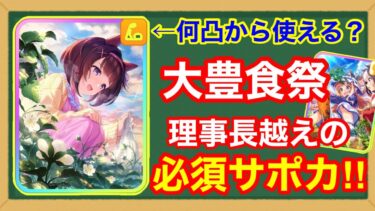 ←何凸から使える？

大豊食祭

理事長越えの

必須サポカ!!